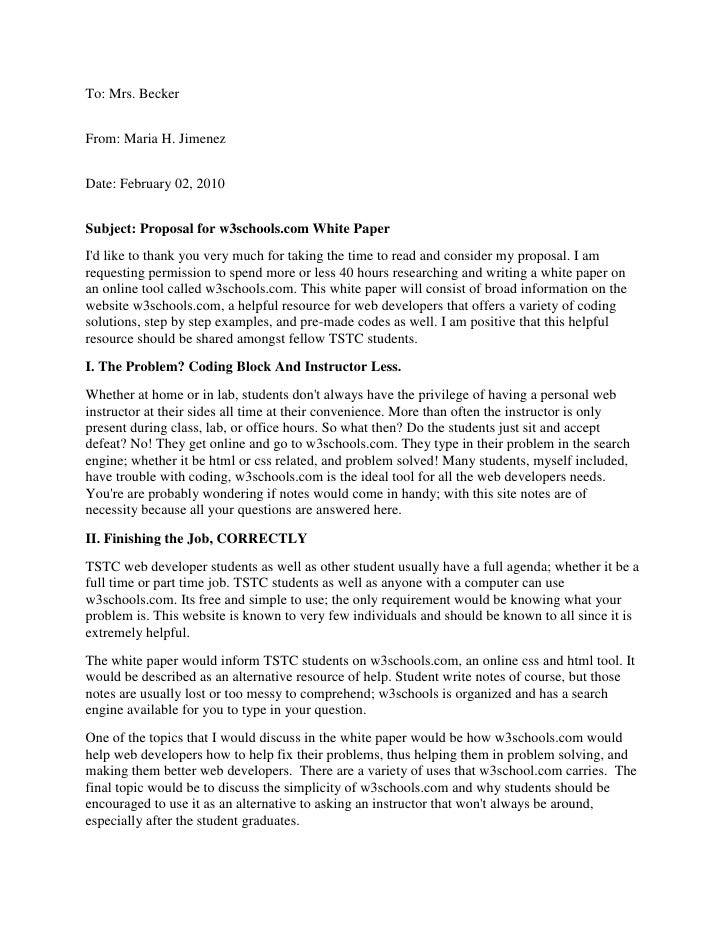 To: Mrs. Becker

From: Maria H. Jimenez

Date: February 02, 2010

Subject: Proposal for w3schools.com White Paper

I'd like to thank you very much for taking the time to read and consider my proposal. I am requesting permission to spend more or less 40 hours researching and writing a white paper on an online tool called w3schools.com. This white paper will consist of broad information on the website w3schools.com, a helpful resource for web developers that offers a variety of coding solutions, step by step examples, and pre-made codes as well. I am positive that this helpful resource should be shared amongst fellow TSTC students.

I. The Problem? Coding Block And Instructor Less.

Whether at home or in lab, students don't always have the privilege of having a personal web instructor at their sides all time at their convenience. More than often the instructor is only present during class, lab, or office hours. So what then? Do the students just sit and accept defeat? No! They get online and go to w3schools.com. They type in their problem in the search engine; whether it be html or css related, and problem solved! Many students, myself included, have trouble with coding, w3schools.com is the ideal tool for all the web developers needs. You're are probably wondering if notes would come in handy; with this site notes are of necessity because all your questions are answered here.

II. Finishing the Job, CORRECTLY

TSTC web developer students as well as other student usually have a full agenda; whether it be a full time or part time job. TSTC students as well as anyone with a computer can use w3schools.com. Its free and simple to use; the only requirement would be knowing what your problem is. This website is known to very few individuals and should be known to all since it is extremely helpful.

The white paper would inform TSTC students on w3schools.com, an online css and html tool. It would be described as an alternative resource of help. Student write notes of course, but those notes are usually lost or too messy to comprehend; w3schools is organized and has a search engine available for you to type in your question.

One of the topics that I would discuss in the white paper would be how w3schools.com would help web developers how to help fix their problems, thus helping them in problem solving, and making them better web developers. There are a variety of uses that w3school.com carries. The final topic would be to discuss the simplicity of w3schools.com and why students should be encouraged to use it as an alternative to asking an instructor that won't always be around, especially after the student graduates.